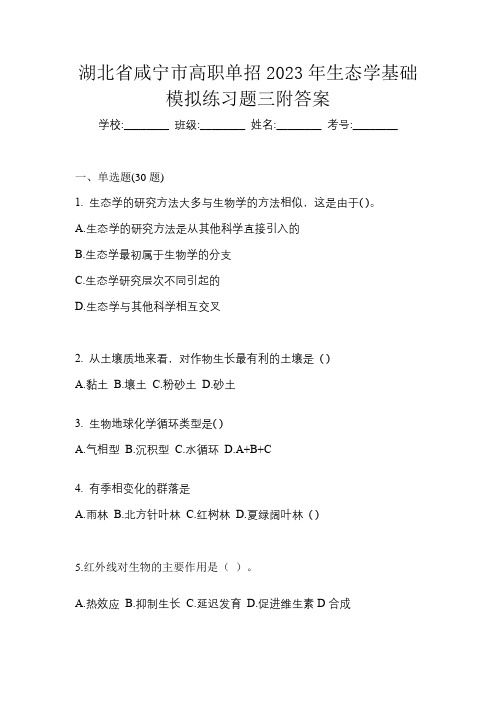 湖北省咸宁市高职单招 2023 年生态学基础模拟练习题三附答案

学校:________ 班级:________ 姓名:________ 考号:________

一、单选题(30 题)

1. 生态学的研究方法大多与生物学的方法相似，这是由于()。

A.生态学的研究方法是从其他科学直接引入的

B.生态学最初属于生物学的分支

C.生态学研究层次不同引起的

D.生态学与其他科学相互交叉

2. 从土壤质地来看，对作物生长最有利的土壤是（）

A.黏土 B.壤土 C.粉砂土 D.砂土

3. 生物地球化学循环类型是()

A.气相型 B.沉积型 C.水循环 D.A+B+C

4. 有季相变化的群落是

A.雨林 B.北方针叶林 C.红树林 D.夏绿阔叶林（）

5.红外线对生物的主要作用是（ ）。

A.热效应 B.抑制生长 C.延迟发育 D.促进维生素 D 合成